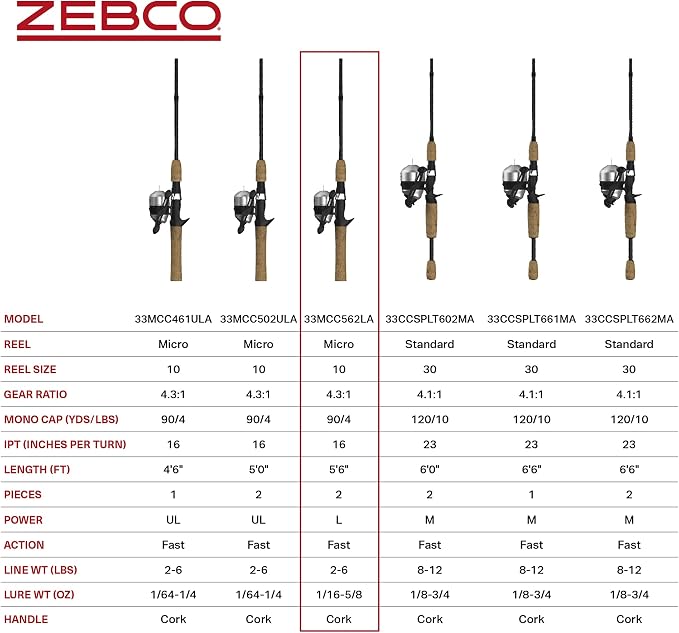 ZEBCO

| MODEL | 33MCC461ULA | 33MCC502ULA | 33MCC562LA | 33CCSPLT602MA | 33CCSPLT661MA | 33CCSPLT662MA |
|---|---|---|---|---|---|---|
| REEL | Micro | Micro | Micro | Standard | Standard | Standard |
| REEL SIZE | 10 | 10 | 10 | 30 | 30 | 30 |
| GEAR RATIO | 4.3:1 | 4.3:1 | 4.3:1 | 4.1:1 | 4.1:1 | 4.1:1 |
| MONO CAP (YDS/LBS) | 90/4 | 90/4 | 90/4 | 120/10 | 120/10 | 120/10 |
| IPT (INCHES PER TURN) | 16 | 16 | 16 | 23 | 23 | 23 |
| LENGTH (FT) | 4'6" | 5'0" | 5'6" | 6'0" | 6'6" | 6'6" |
| PIECES | 1 | 2 | 2 | 2 | 1 | 2 |
| POWER | UL | UL | L | M | M | M |
| ACTION | Fast | Fast | Fast | Fast | Fast | Fast |
| LINE WT (LBS) | 2-6 | 2-6 | 2-6 | 8-12 | 8-12 | 8-12 |
| LURE WT (OZ) | 1/64-1/4 | 1/64-1/4 | 1/16-5/8 | 1/8-3/4 | 1/8-3/4 | 1/8-3/4 |
| HANDLE | Cork | Cork | Cork | Cork | Cork | Cork |